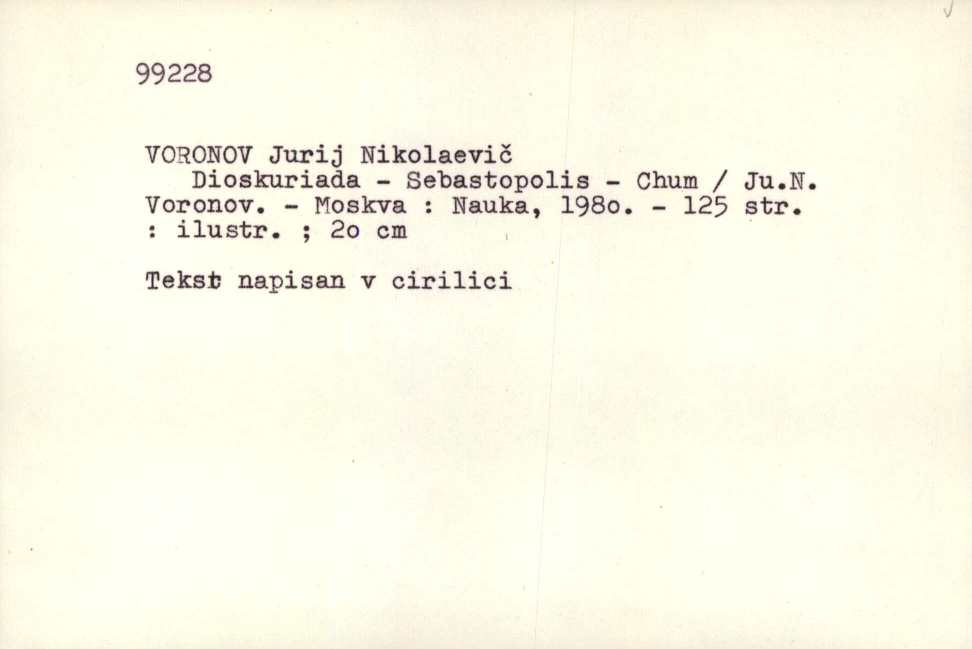 99228

VORONOV Jurij Nikolaevič

Dioskuriada - Sebastopolis - Chum / Ju.N. Voronov. - Moskva : Nauka, 198o. - 125 str. : ilustr. ; 2o cm

Tekst napisan v cirilici